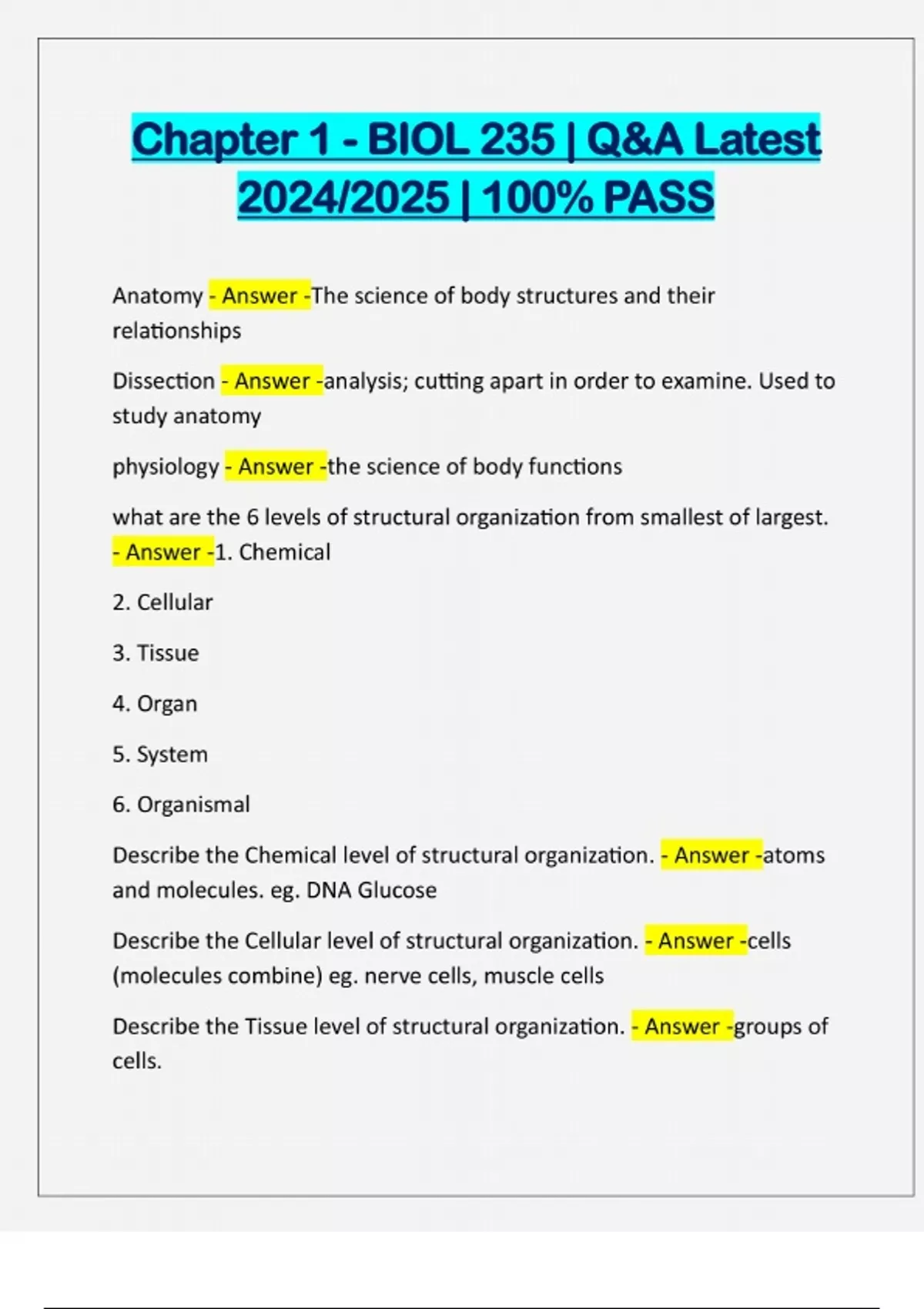 Chapter 1 - BIOL 235 | Q&A Latest 2024/2025 | 100% PASS

Anatomy - Answer -The science of body structures and their relationships

Dissection - Answer -analysis; cutting apart in order to examine. Used to study anatomy

physiology - Answer -the science of body functions

what are the 6 levels of structural organization from smallest of largest. - Answer -1. Chemical

2. Cellular

3. Tissue

4. Organ

5. System

6. Organismal

Describe the Chemical level of structural organization. - Answer -atoms and molecules. eg. DNA Glucose

Describe the Cellular level of structural organization. - Answer -cells (molecules combine) eg. nerve cells, muscle cells

Describe the Tissue level of structural organization. - Answer -groups of cells.